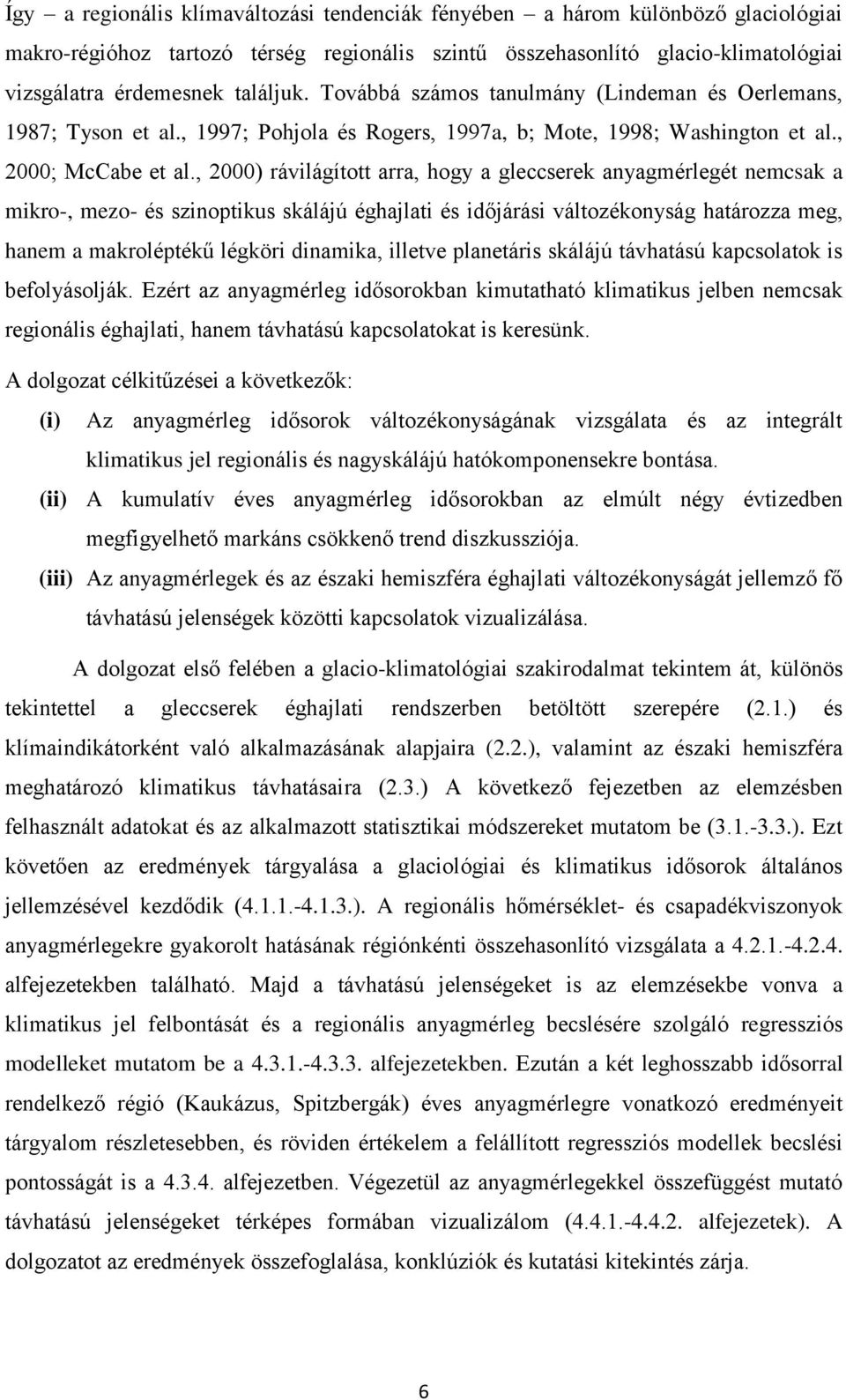 Így – a regionális klímaváltozási tendenciák fényében – a három különböző glaciológiai makro-régióhoz tartozó térség regionális szintű összehasonlító glacio-klimatológiai vizsgálatra érdemesnek találjuk. Továbbá számos tanulmány (Lindeman és Oerlemans, 1987; Tyson et al., 1997; Pohjola és Rogers, 1997a, b; Mote, 1998; Washington et al., 2000; McCabe et al., 2000) rávilágított arra, hogy a gleccserek anyagmérlegét nemcsak a mikro-, mezo- és szinoptikus skálájú éghajlati és időjárási változékonyság határozza meg, hanem a makroléptékű légköri dinamika, illetve planetáris skálájú távhatású kapcsolatok is befolyásolják. Ezért az anyagmérleg idősorokban kimutatható klimatikus jelben nemcsak regionális éghajlati, hanem távhatású kapcsolatokat is keresünk.

A dolgozat célkitűzései a következők:

(i) Az anyagmérleg idősorok változékonyságának vizsgálata és az integrált klimatikus jel regionális és nagyskálájú hatókomponensekre bontása.

(ii) A kumulatív éves anyagmérleg idősorokban az elmúlt négy évtizedben megfigyelhető markáns csökkenő trend diszkussziója.

(iii) Az anyagmérlegek és az északi hemiszféra éghajlati változékonyságát jellemző fő távhatású jelenségek közötti kapcsolatok vizualizálása.

A dolgozat első felében a glacio-klimatológiai szakirodalmat tekintem át, különös tekintettel a gleccserek éghajlati rendszerben betöltött szerepére (2.1.) és klímaindikátorként való alkalmazásának alapjaira (2.2.), valamint az északi hemiszféra meghatározó klimatikus távhatásaira (2.3.) A következő fejezetben az elemzésben felhasznált adatokat és az alkalmazott statisztikai módszereket mutatom be (3.1.-3.3.). Ezt követően az eredmények tárgyalása a glaciológiai és klimatikus idősorok általános jellemzésével kezdődik (4.1.1.-4.1.3.). A regionális hőmérséklet- és csapadékviszonyok anyagmérlegekre gyakorolt hatásának régiónkénti összehasonlító vizsgálata a 4.2.1.-4.2.4. alfejezetekben található. Majd a távhatású jelenségeket is az elemzésekbe vonva a klimatikus jel felbontását és a regionális anyagmérleg becslésére szolgáló regressziós modelleket mutatom be a 4.3.1.-4.3.3. alfejezetekben. Ezután a két leghosszabb idősorral rendelkező régió (Kaukázus, Spitzbergák) éves anyagmérlegre vonatkozó eredményeit tárgyalom részletesebben, és röviden értékelem a felállított regressziós modellek becslési pontosságát is a 4.3.4. alfejezetben. Végezetül az anyagmérlegekkel összefüggést mutató távhatású jelenségeket térképes formában vizualizálom (4.4.1.-4.4.2. alfejezetek). A dolgozatot az eredmények összefoglalása, konklúziók és kutatási kitekintés zárja.

6